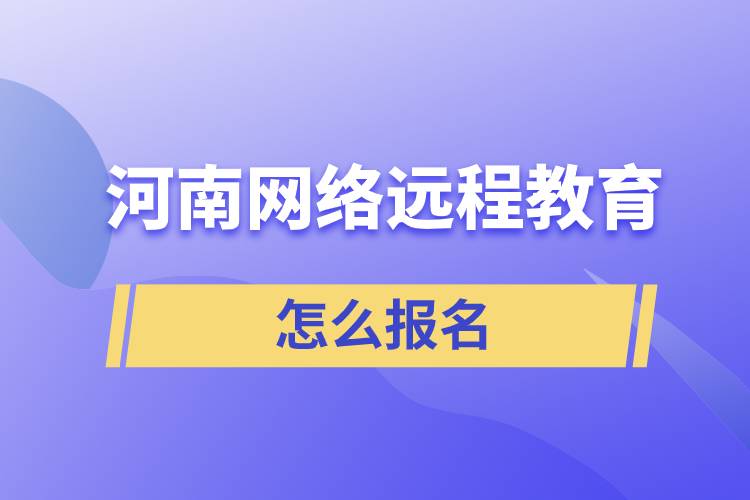 河南网络远程教育

怎么报名